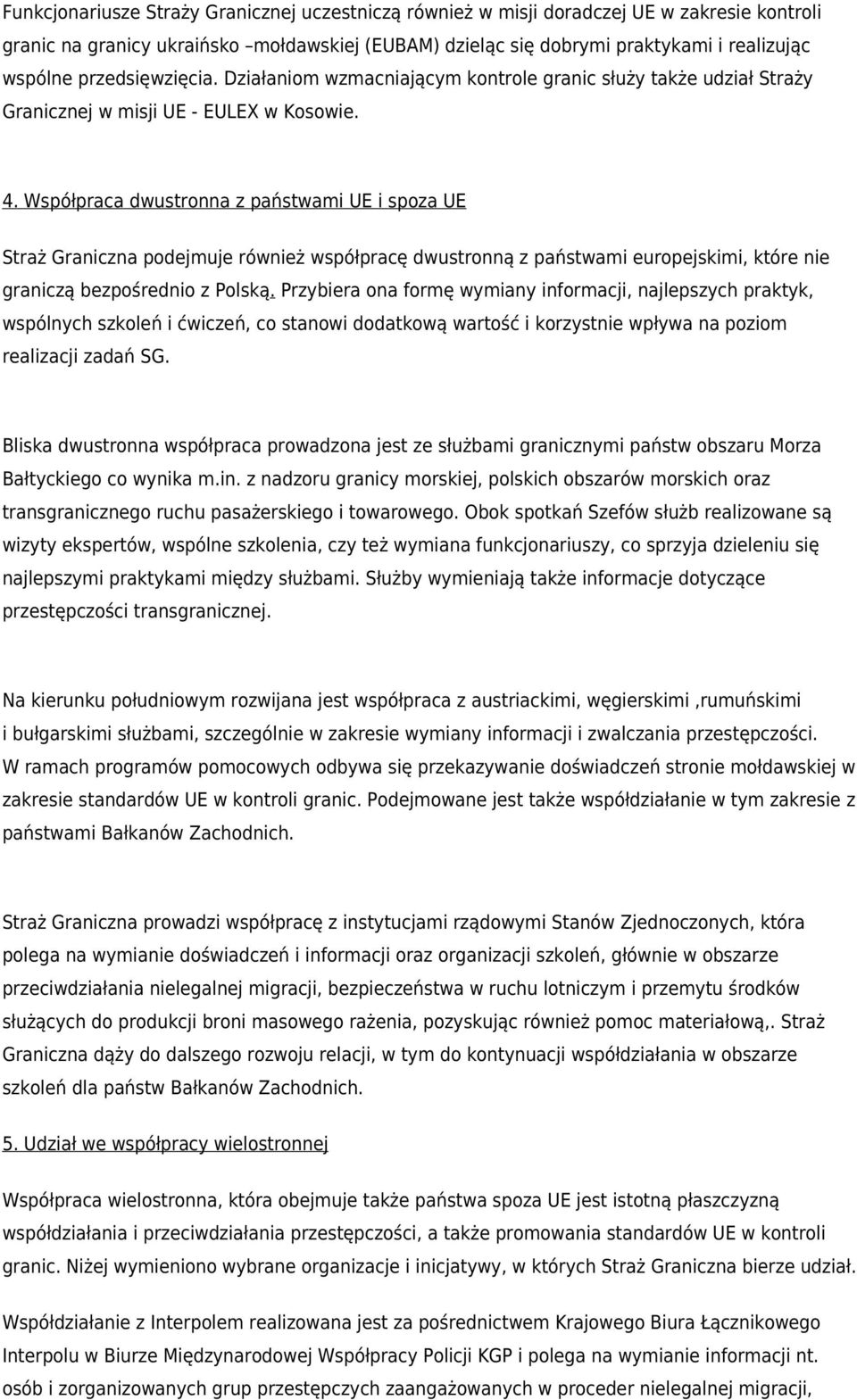 Funkcjonariusze Straży Granicznej uczestniczą również w misji doradczej UE w zakresie kontroli granic na granicy ukraińsko –mołdawskiej (EUBAM) dzieląc się dobrymi praktykami i realizując wspólne przedsięwzięcia. Działaniom wzmacniającym kontrole granic służy także udział Straży Granicznej w misji UE - EULEX w Kosowie.

4. Współpraca dwustronna z państwami UE i spoza UE

Straż Graniczna podejmuje również współpracę dwustronną z państwami europejskimi, które nie graniczą bezpośrednio z Polską. Przybiera ona formę wymiany informacji, najlepszych praktyk, wspólnych szkoleń i ćwiczeń, co stanowi dodatkową wartość i korzystnie wpływa na poziom realizacji zadań SG.

Bliska dwustronna współpraca prowadzona jest ze służbami granicznymi państw obszaru Morza Bałtyckiego co wynika m.in. z nadzoru granicy morskiej, polskich obszarów morskich oraz transgranicznego ruchu pasażerskiego i towarowego. Obok spotkań Szefów służb realizowane są wizyty ekspertów, wspólne szkolenia, czy też wymiana funkcjonariuszy, co sprzyja dzieleniu się najlepszymi praktykami między służbami. Służby wymieniają także informacje dotyczące przestępczości transgranicznej.

Na kierunku południowym rozwijana jest współpraca z austriackimi, węgierskimi ,rumuńskimi i bułgarskimi służbami, szczególnie w zakresie wymiany informacji i zwalczania przestępczości. W ramach programów pomocowych odbywa się przekazywanie doświadczeń stronie mołdawskiej w zakresie standardów UE w kontroli granic. Podejmowane jest także współdziałanie w tym zakresie z państwami Bałkanów Zachodnich.

Straż Graniczna prowadzi współpracę z instytucjami rządowymi Stanów Zjednoczonych, która polega na wymianie doświadczeń i informacji oraz organizacji szkoleń, głównie w obszarze przeciwdziałania nielegalnej migracji, bezpieczeństwa w ruchu lotniczym i przemytu środków służących do produkcji broni masowego rażenia, pozyskując również pomoc materiałową,. Straż Graniczna dąży do dalszego rozwoju relacji, w tym do kontynuacji współdziałania w obszarze szkoleń dla państw Bałkanów Zachodnich.

5. Udział we współpracy wielostronnej

Współpraca wielostronna, która obejmuje także państwa spoza UE jest istotną płaszczyzną współdziałania i przeciwdziałania przestępczości, a także promowania standardów UE w kontroli granic. Niżej wymieniono wybrane organizacje i inicjatywy, w których Straż Graniczna bierze udział.

Współdziałanie z Interpolem realizowana jest za pośrednictwem Krajowego Biura Łącznikowego Interpolu w Biurze Międzynarodowej Współpracy Policji KGP i polega na wymianie informacji nt. osób i zorganizowanych grup przestępczych zaangażowanych w proceder nielegalnej migracji,